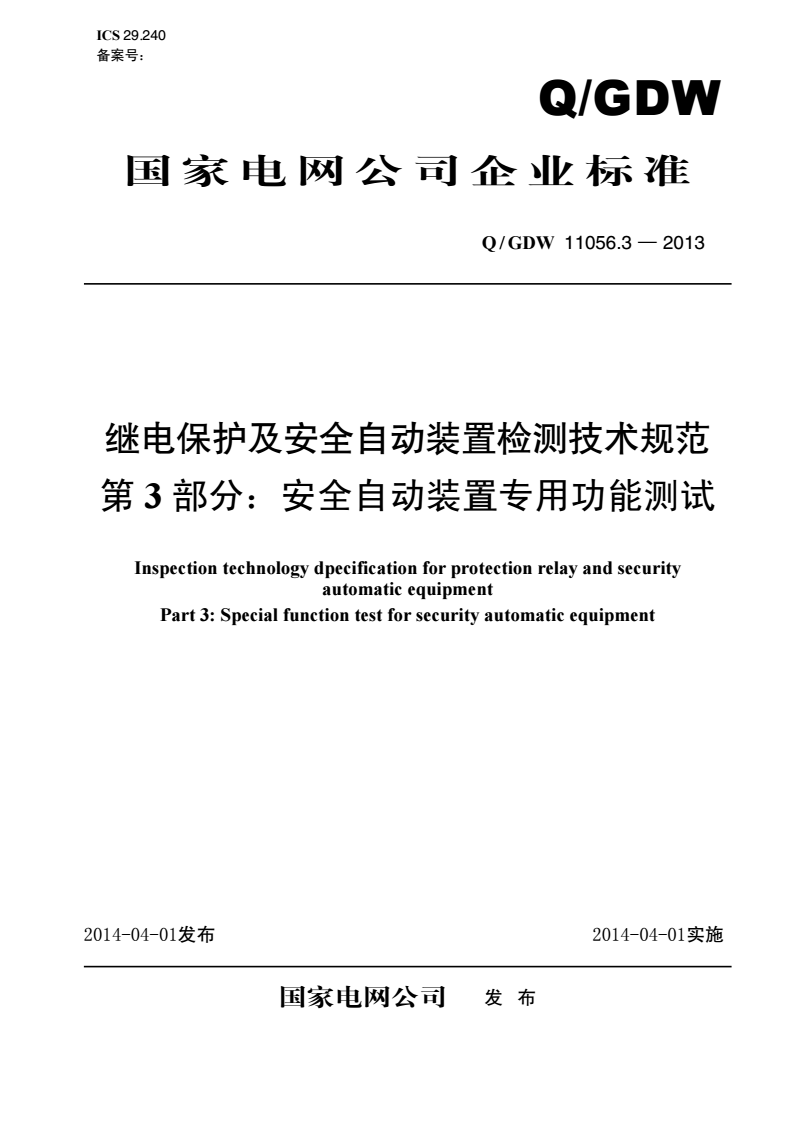 ICS 29.240
备案号：

Q/GDW

国家电网公司企业标准

Q/GDW 11056.3 — 2013

继电保护及安全自动装置检测技术规范
第 3 部分：安全自动装置专用功能测试

Inspection technology dpecification for protection relay and security automatic equipment
Part 3: Special function test for security automatic equipment

2014-04-01发布

2014-04-01实施

国家电网公司 发 布